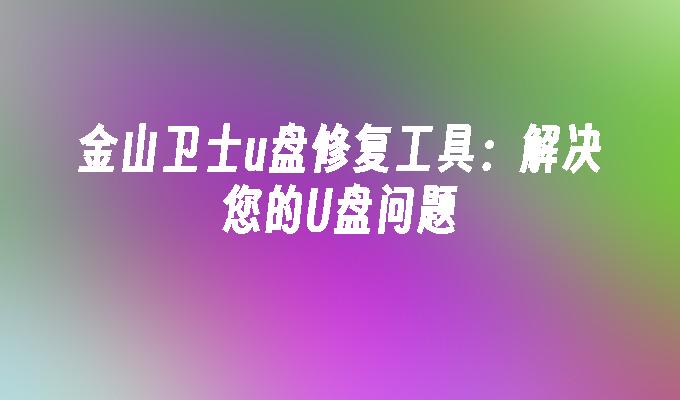 金山卫士u盘修复工具：解决您的U盘问题